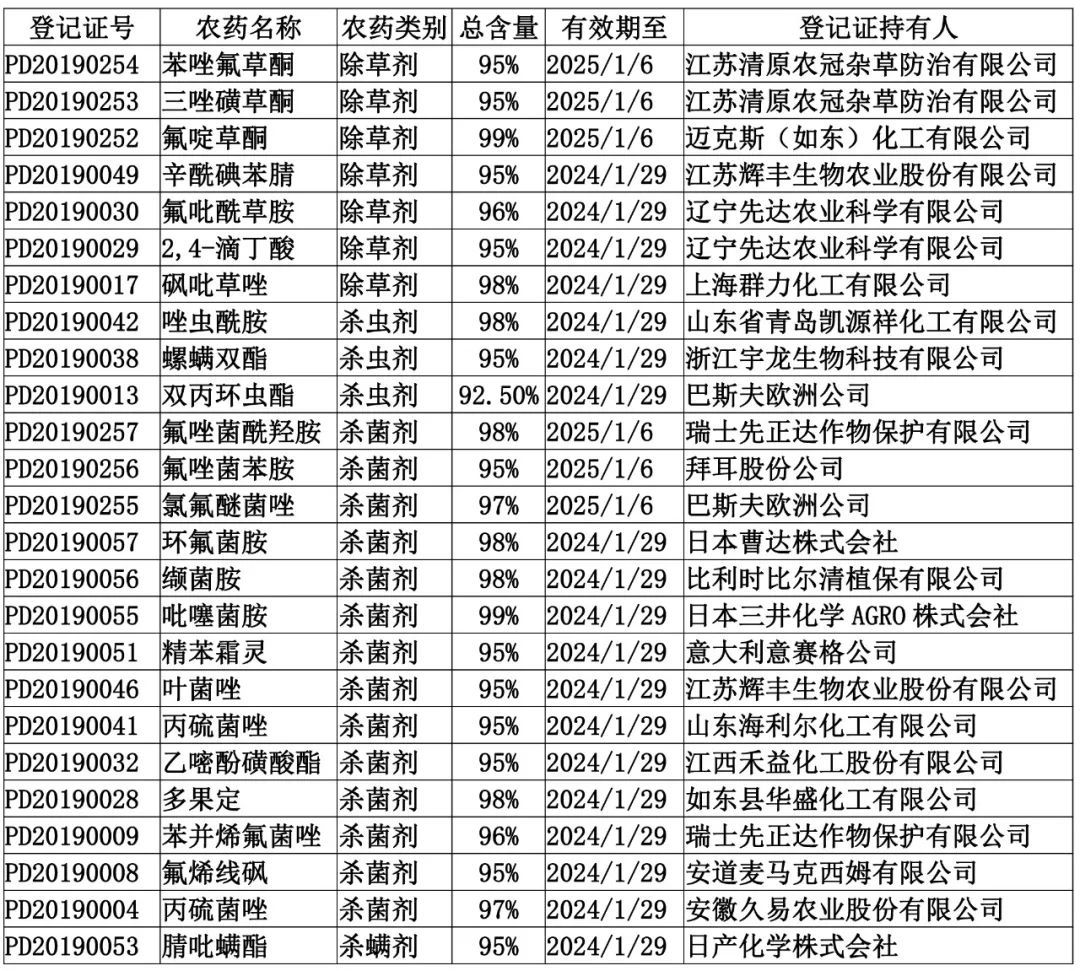 | 登记证号 | 农药名称 | 农药类别 | 总含量 | 有效期至 | 登记证持有人 |
|---|---|---|---|---|---|
| PD20190254 | 苯唑氟草酮 | 除草剂 | 95% | 2025/1/6 | 江苏清原农冠杂草防治有限公司 |
| PD20190253 | 三唑磺草酮 | 除草剂 | 95% | 2025/1/6 | 江苏清原农冠杂草防治有限公司 |
| PD20190252 | 氟啶草酮 | 除草剂 | 99% | 2025/1/6 | 迈克斯（如东）化工有限公司 |
| PD20190049 | 辛酰碘苯腈 | 除草剂 | 95% | 2024/1/29 | 江苏辉丰生物农业股份有限公司 |
| PD20190030 | 氟吡酰草胺 | 除草剂 | 96% | 2024/1/29 | 辽宁先达农业科学有限公司 |
| PD20190029 | 2,4-滴丁酸 | 除草剂 | 95% | 2024/1/29 | 辽宁先达农业科学有限公司 |
| PD20190017 | 砜吡草唑 | 除草剂 | 98% | 2024/1/29 | 上海群力化工有限公司 |
| PD20190042 | 唑虫酰胺 | 杀虫剂 | 98% | 2024/1/29 | 山东省青岛凯源祥化工有限公司 |
| PD20190038 | 螺螨双酯 | 杀虫剂 | 95% | 2024/1/29 | 浙江宇龙生物科技有限公司 |
| PD20190013 | 双丙环虫酯 | 杀虫剂 | 92.50% | 2024/1/29 | 巴斯夫欧洲公司 |
| PD20190257 | 氟唑菌酰羟胺 | 杀菌剂 | 98% | 2025/1/6 | 瑞士先正达作物保护有限公司 |
| PD20190256 | 氟唑菌苯胺 | 杀菌剂 | 95% | 2025/1/6 | 拜耳股份公司 |
| PD20190255 | 氯氟醚菌唑 | 杀菌剂 | 97% | 2025/1/6 | 巴斯夫欧洲公司 |
| PD20190057 | 环氟菌胺 | 杀菌剂 | 98% | 2024/1/29 | 日本曹达株式会社 |
| PD20190056 | 缬菌胺 | 杀菌剂 | 98% | 2024/1/29 | 比利时比尔清植保有限公司 |
| PD20190055 | 吡噻菌胺 | 杀菌剂 | 99% | 2024/1/29 | 日本三井化学 AGRO 株式会社 |
| PD20190051 | 精苯霜灵 | 杀菌剂 | 95% | 2024/1/29 | 意大利意赛格公司 |
| PD20190046 | 叶菌唑 | 杀菌剂 | 95% | 2024/1/29 | 江苏辉丰生物农业股份有限公司 |
| PD20190041 | 丙硫菌唑 | 杀菌剂 | 95% | 2024/1/29 | 山东海利尔化工有限公司 |
| PD20190032 | 乙嘧酚磺酸酯 | 杀菌剂 | 95% | 2024/1/29 | 江西禾益化工股份有限公司 |
| PD20190028 | 多果定 | 杀菌剂 | 98% | 2024/1/29 | 如东县华盛化工有限公司 |
| PD20190009 | 苯并烯氟菌唑 | 杀菌剂 | 96% | 2024/1/29 | 瑞士先正达作物保护有限公司 |
| PD20190008 | 氟烯线砜 | 杀菌剂 | 95% | 2024/1/29 | 安道麦马克西姆有限公司 |
| PD20190004 | 丙硫菌唑 | 杀菌剂 | 97% | 2024/1/29 | 安徽久易农业股份有限公司 |
| PD20190053 | 腈吡螨酯 | 杀螨剂 | 95% | 2024/1/29 | 日产化学株式会社 |